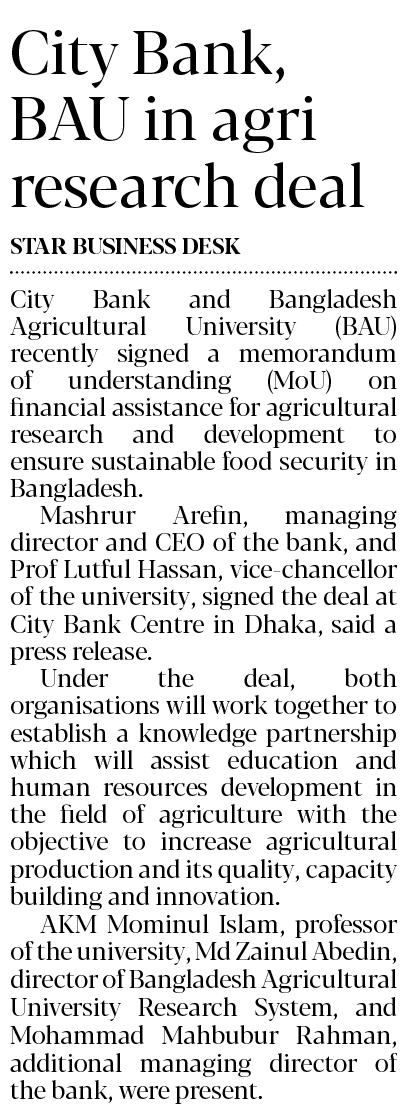 City Bank, BAU in agri research deal

STAR BUSINESS DESK

City Bank and Bangladesh Agricultural University (BAU) recently signed a memorandum of understanding (MoU) on financial assistance for agricultural research and development to ensure sustainable food security in Bangladesh.

Mashrur Arefin, managing director and CEO of the bank, and Prof Lutful Hassan, vice-chancellor of the university, signed the deal at City Bank Centre in Dhaka, said a press release.

Under the deal, both organisations will work together to establish a knowledge partnership which will assist education and human resources development in the field of agriculture with the objective to increase agricultural production and its quality, capacity building and innovation.

AKM Mominul Islam, professor of the university, Md Zainul Abedin, director of Bangladesh Agricultural University Research System, and Mohammad Mahbubur Rahman, additional managing director of the bank, were present.